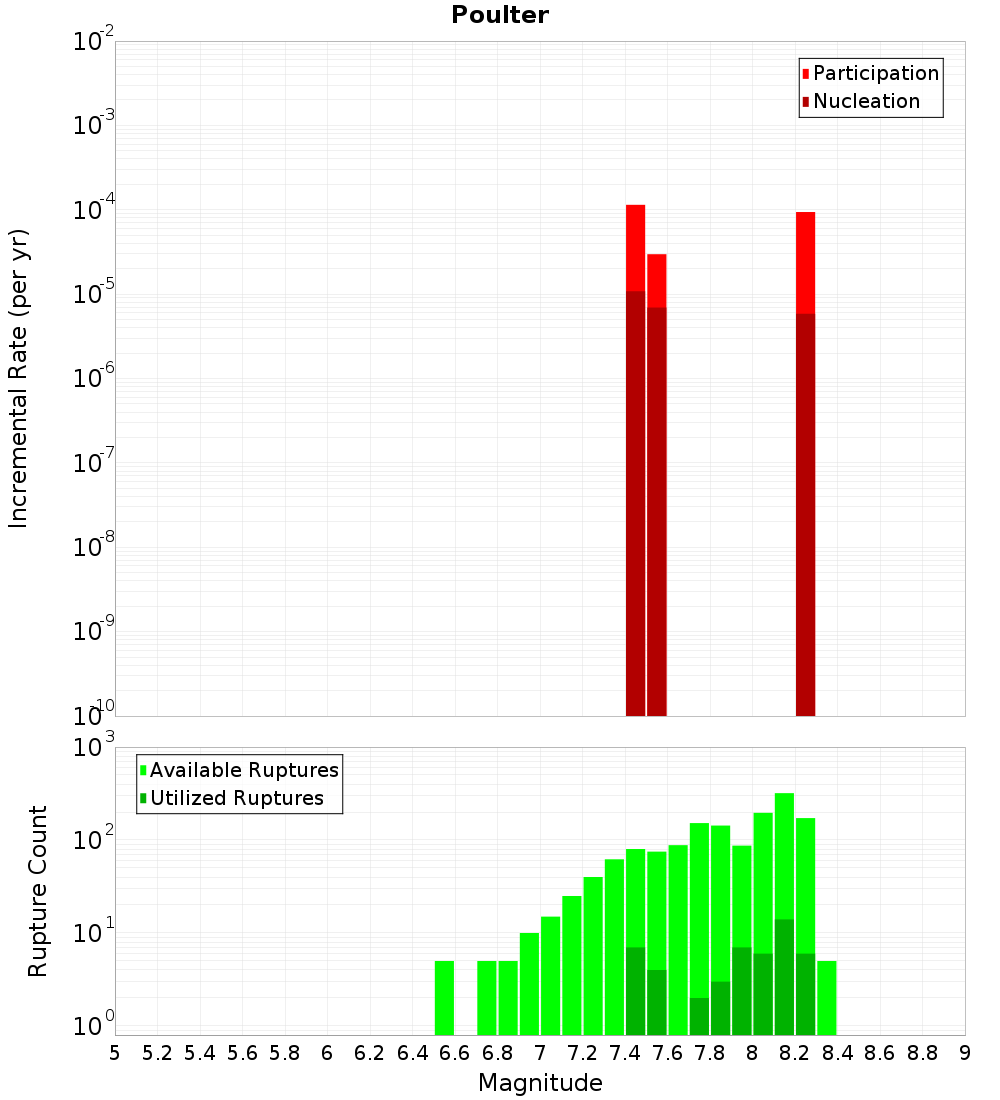 Poulter

Participation
Nucleation

Incremental Rate (per yr)

$10^{-2}$
$10^{-3}$
$10^{-4}$
$10^{-5}$
$10^{-6}$
$10^{-7}$
$10^{-8}$
$10^{-9}$
$10^{-10}$

Available Ruptures
Utilized Ruptures

Rupture Count

$10^{3}$
$10^{2}$
$10^{1}$
$10^{0}$

5 5.2 5.4 5.6 5.8 6 6.2 6.4 6.6 6.8 7 7.2 7.4 7.6 7.8 8 8.2 8.4 8.6 8.8 9

Magnitude